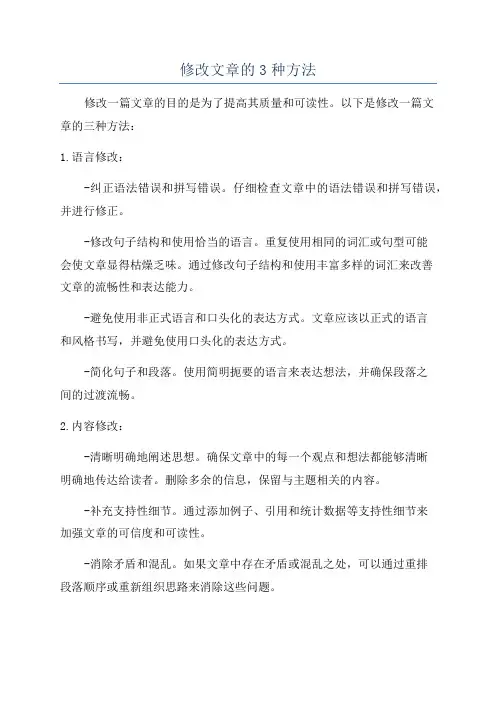 修改文章的 3 种方法

修改一篇文章的目的是为了提高其质量和可读性。以下是修改一篇文章的三种方法：

1. 语言修改：

-纠正语法错误和拼写错误。仔细检查文章中的语法错误和拼写错误，并进行修正。

-修改句子结构和使用恰当的语言。重复使用相同的词汇或句型可能会使文章显得枯燥乏味。通过修改句子结构和使用丰富多样的词汇来改善文章的流畅性和表达能力。

-避免使用非正式语言和口头化的表达方式。文章应该以正式的语言和风格书写，并避免使用口头化的表达方式。

-简化句子和段落。使用简明扼要的语言来表达想法，并确保段落之间的过渡流畅。

2. 内容修改：

-清晰明确地阐述思想。确保文章中的每一个观点和想法都能够清晰明确地传达给读者。删除多余的信息，保留与主题相关的内容。

-补充支持性细节。通过添加例子、引用和统计数据等支持性细节来加强文章的可信度和可读性。

-消除矛盾和混乱。如果文章中存在矛盾或混乱之处，可以通过重排段落顺序或重新组织思路来消除这些问题。